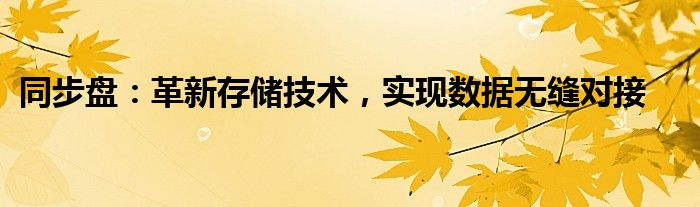 同步盘：革新存储技术，实现数据无缝对接